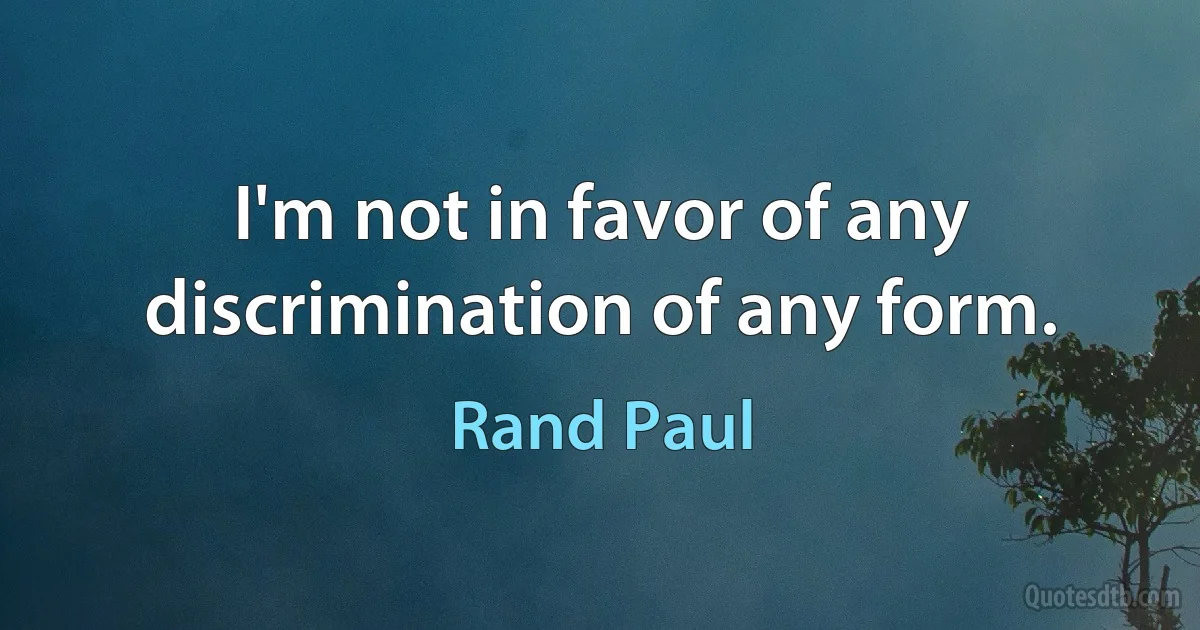 I'm not in favor of any discrimination of any form.

Rand Paul

Quotesdtb.com